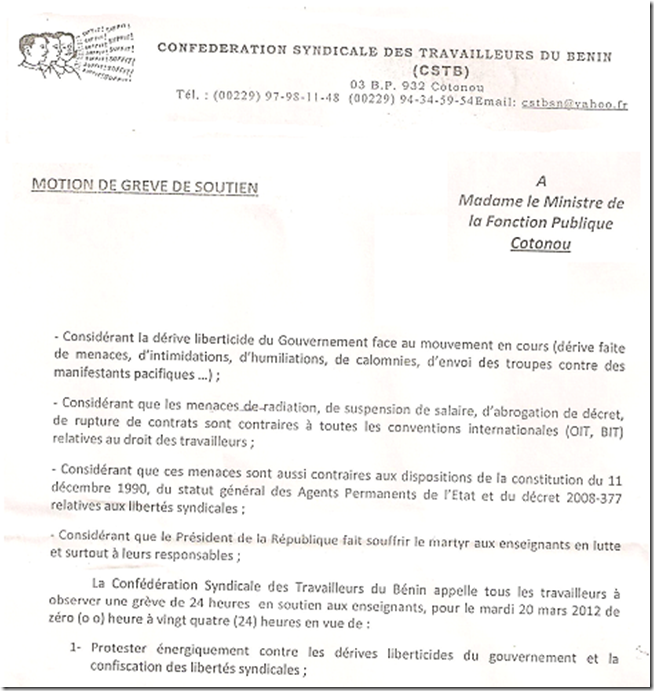 CONFEDERATION SYNDICALE DES TRAVAILLEURS DU BENIN
(CSTB)
03 B.P. 932 Cotonou
Tél. : (00229) 97-98-11-48 (00229) 94-34-59-54Email: cstbsn@yahoo.fr

MOTION DE GREVE DE SOUTIEN

A
Madame le Ministre de la Fonction Publique
Cotonou

- Considérant la dérive liberticide du Gouvernement face au mouvement en cours (dérive faite de menaces, d'intimidations, d'humiliations, de calomnies, d'envoi des troupes contre des manifestants pacifiques ...) ;

- Considérant que les menaces de radiation, de suspension de salaire, d'abrogation de décret, de rupture de contrats sont contraires à toutes les conventions internationales (OIT, BIT) relatives au droit des travailleurs ;

- Considérant que ces menaces sont aussi contraires aux dispositions de la constitution du 11 décembre 1990, du statut général des Agents Permanents de l'Etat et du décret 2008-377 relatives aux libertés syndicales ;

- Considérant que le Président de la République fait souffrir le martyr aux enseignants en lutte et surtout à leurs responsables ;

La Confédération Syndicale des Travailleurs du Bénin appelle tous les travailleurs à observer une grève de 24 heures en soutien aux enseignants, pour le mardi 20 mars 2012 de zéro (o o) heure à vingt quatre (24) heures en vue de :

1- Protester énergiquement contre les dérives liberticides du gouvernement et la confiscation des libertés syndicales ;